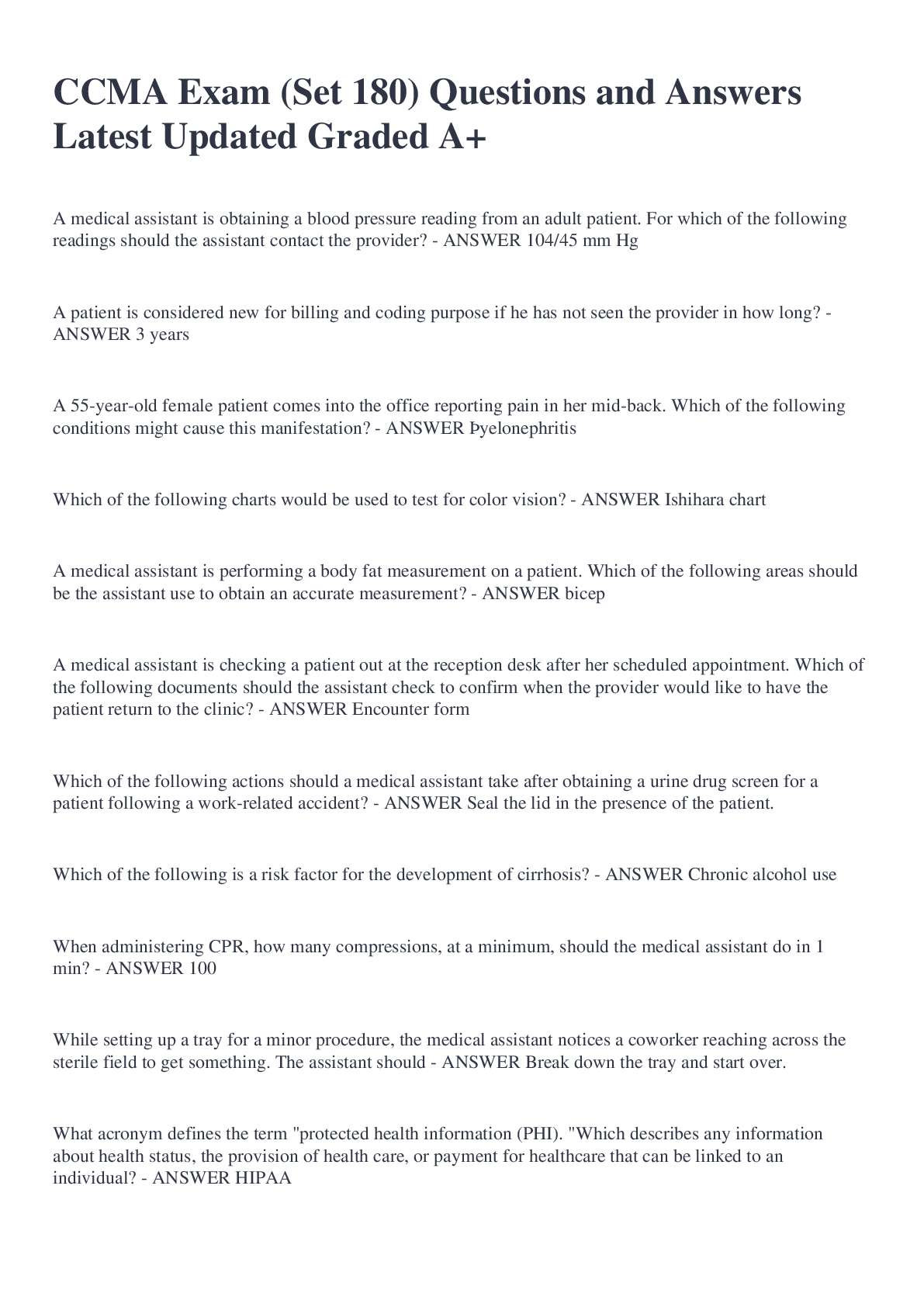 CCMA Exam (Set 180) Questions and Answers Latest Updated Graded A+

A medical assistant is obtaining a blood pressure reading from an adult patient. For which of the following readings should the assistant contact the provider? - ANSWER 104/45 mm Hg

A patient is considered new for billing and coding purpose if he has not seen the provider in how long? - ANSWER 3 years

A 55-year-old female patient comes into the office reporting pain in her mid-back. Which of the following conditions might cause this manifestation? - ANSWER Þyelonephritis

Which of the following charts would be used to test for color vision? - ANSWER Ishihara chart

A medical assistant is performing a body fat measurement on a patient. Which of the following areas should be the assistant use to obtain an accurate measurement? - ANSWER bicep

A medical assistant is checking a patient out at the reception desk after her scheduled appointment. Which of the following documents should the assistant check to confirm when the provider would like to have the patient return to the clinic? - ANSWER Encounter form

Which of the following actions should a medical assistant take after obtaining a urine drug screen for a patient following a work-related accident? - ANSWER Seal the lid in the presence of the patient.

Which of the following is a risk factor for the development of cirrhosis? - ANSWER Chronic alcohol use

When administering CPR, how many compressions, at a minimum, should the medical assistant do in 1 min? - ANSWER 100

While setting up a tray for a minor procedure, the medical assistant notices a coworker reaching across the sterile field to get something. The assistant should - ANSWER Break down the tray and start over.

What acronym defines the term "protected health information (PHI). "Which describes any information about health status, the provision of health care, or payment for healthcare that can be linked to an individual? - ANSWER HIPAA